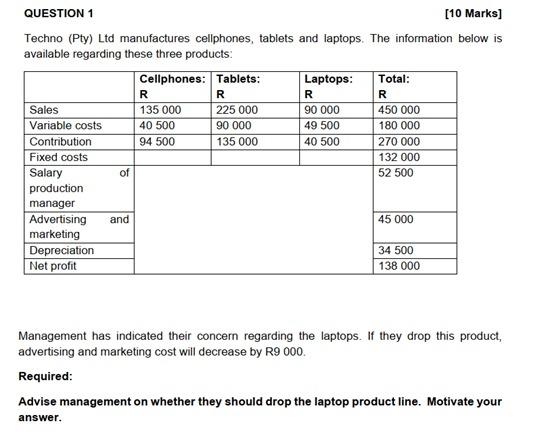 QUESTION 1 [10 Marks]

Techno (Pty) Ltd manufactures cellphones, tablets and laptops. The information below is available regarding these three products:

| | Cellphones: R | Tablets: R | Laptops: R | Total: R |
|---|---|---|---|---|
| Sales | 135 000 | 225 000 | 90 000 | 450 000 |
| Variable costs | 40 500 | 90 000 | 49 500 | 180 000 |
| Contribution | 94 500 | 135 000 | 40 500 | 270 000 |
| Fixed costs | | | | 132 000 |
| Salary of production manager | | | | 52 500 |
| Advertising and marketing | | | | 45 000 |
| Depreciation | | | | 34 500 |
| Net profit | | | | 138 000 |

Management has indicated their concern regarding the laptops. If they drop this product, advertising and marketing cost will decrease by R9 000.

Required:

Advise management on whether they should drop the laptop product line. Motivate your answer.